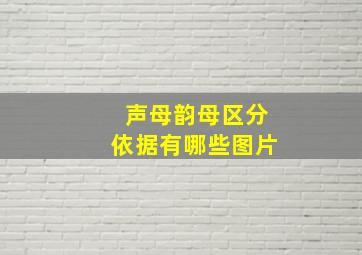 声母韵母区分
依据有哪些图片